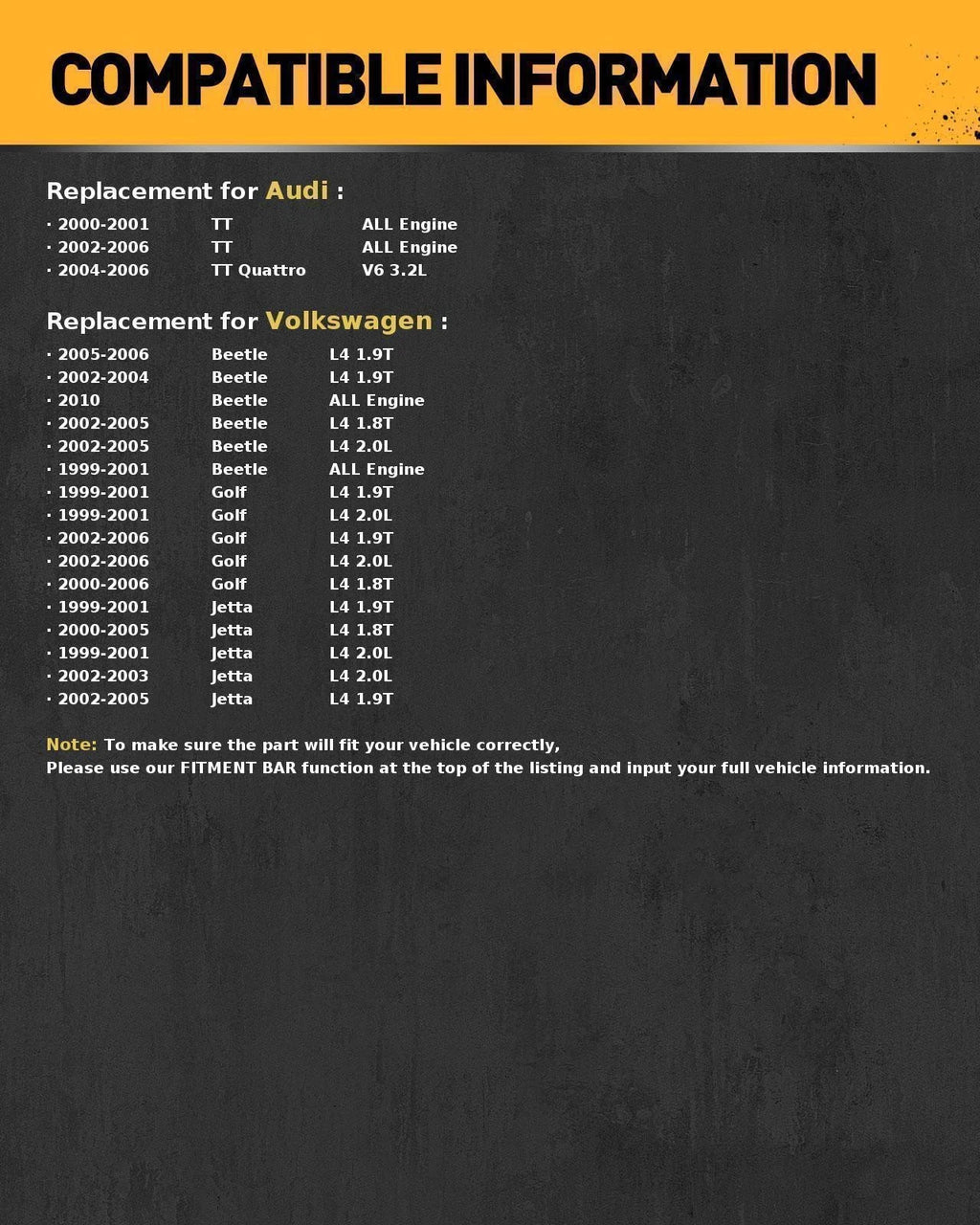 COMPATIBLE INFORMATION

Replacement for Audi :

· 2000-2001 TT ALL Engine
· 2002-2006 TT ALL Engine
· 2004-2006 TT Quattro V6 3.2L

Replacement for Volkswagen :

· 2005-2006 Beetle L4 1.9T
· 2002-2004 Beetle L4 1.9T
· 2010 Beetle ALL Engine
· 2002-2005 Beetle L4 1.8T
· 2002-2005 Beetle L4 2.0L
· 1999-2001 Beetle ALL Engine
· 1999-2001 Golf L4 1.9T
· 1999-2001 Golf L4 2.0L
· 2002-2006 Golf L4 1.9T
· 2002-2006 Golf L4 2.0L
· 2000-2006 Golf L4 1.8T
· 1999-2001 Jetta L4 1.9T
· 2000-2005 Jetta L4 1.8T
· 1999-2001 Jetta L4 2.0L
· 2002-2003 Jetta L4 2.0L
· 2002-2005 Jetta L4 1.9T

Note: To make sure the part will fit your vehicle correctly,
Please use our FITMENT BAR function at the top of the listing and input your full vehicle information.